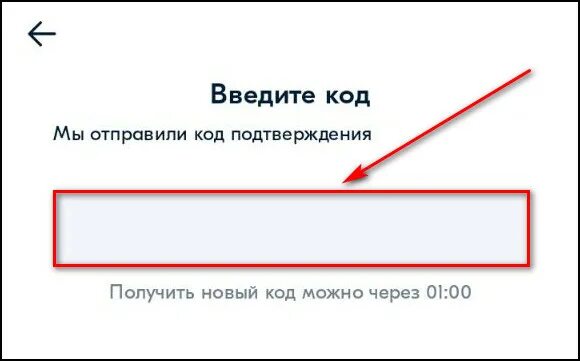 Введите код

Мы отправили код подтверждения

Получить новый код можно через 01:00